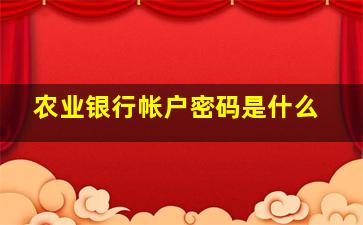 农业银行帐户密码是什么